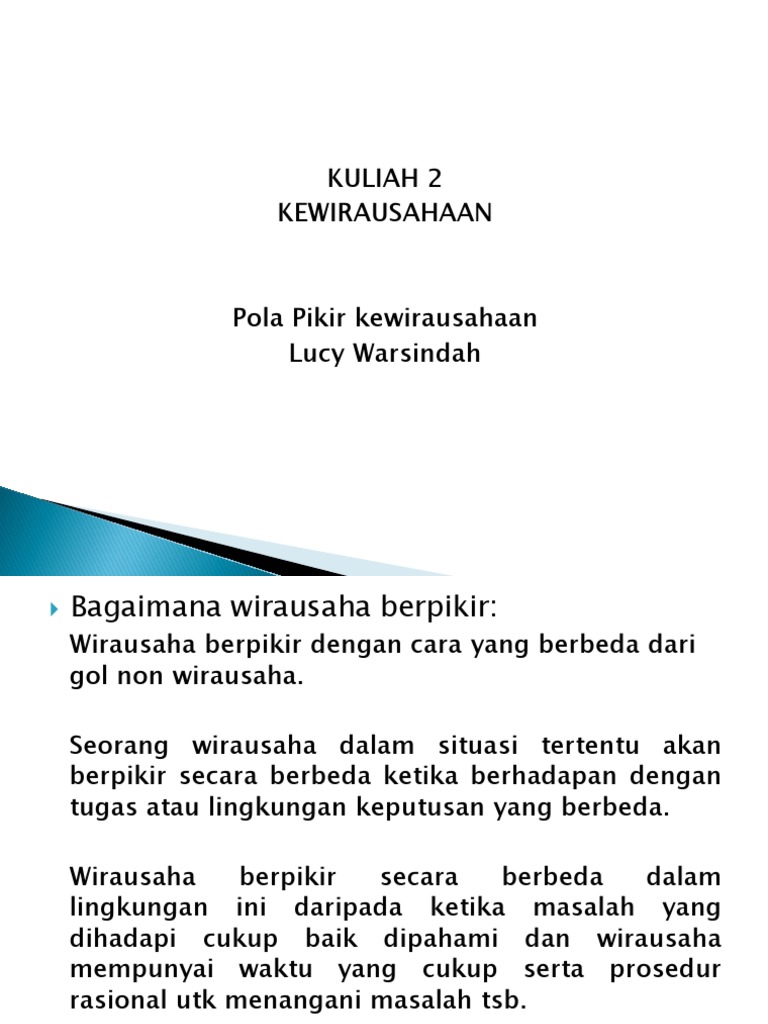 KULIAH 2
KEWIRAUSAHAAN

Pola Pikir kewirausahaan
Lucy Warsindah

Bagaimana wirausaha berpikir:

Wirausaha berpikir dengan cara yang berbeda dari gol non wirausaha.

Seorang wirausaha dalam situasi tertentu akan berpikir secara berbeda ketika berhadapan dengan tugas atau lingkungan keputusan yang berbeda.

Wirausaha berpikir secara berbeda dalam lingkungan ini daripada ketika masalah yang dihadapi cukup baik dipahami dan wirausaha mempunyai waktu yang cukup serta prosedur rasional utk menangani masalah tsb.